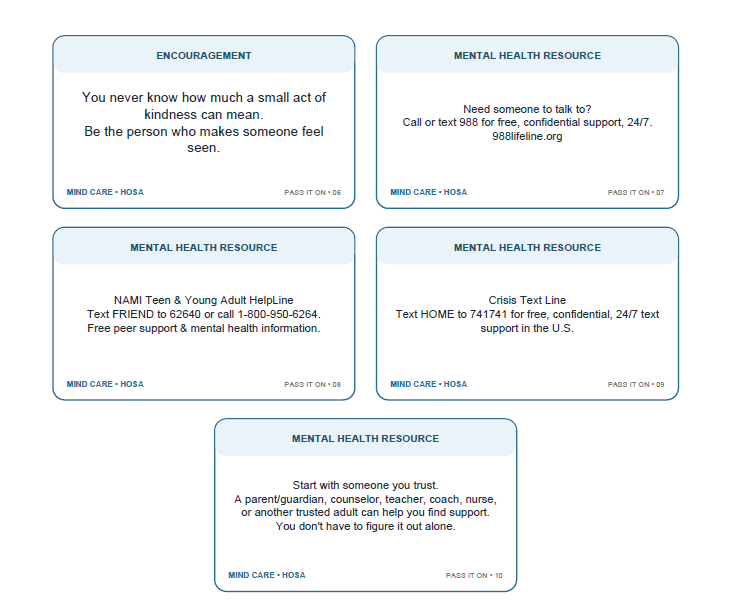 ENCOURAGEMENT

You never know how much a small act of kindness can mean.
Be the person who makes someone feel seen.

MIND CARE • HOSA

PASS IT ON • 06

MENTAL HEALTH RESOURCE

Need someone to talk to?
Call or text 988 for free, confidential support, 24/7.
988lifeline.org

MIND CARE • HOSA

PASS IT ON • 07

MENTAL HEALTH RESOURCE

NAMI Teen & Young Adult HelpLine
Text FRIEND to 62640 or call 1-800-950-6264.
Free peer support & mental health information.

MIND CARE • HOSA

PASS IT ON • 08

MENTAL HEALTH RESOURCE

Crisis Text Line
Text HOME to 741741 for free, confidential, 24/7 text support in the U.S.

MIND CARE • HOSA

PASS IT ON • 09

MENTAL HEALTH RESOURCE

Start with someone you trust.
A parent/guardian, counselor, teacher, coach, nurse, or another trusted adult can help you find support.
You don't have to figure it out alone.

MIND CARE • HOSA

PASS IT ON • 10